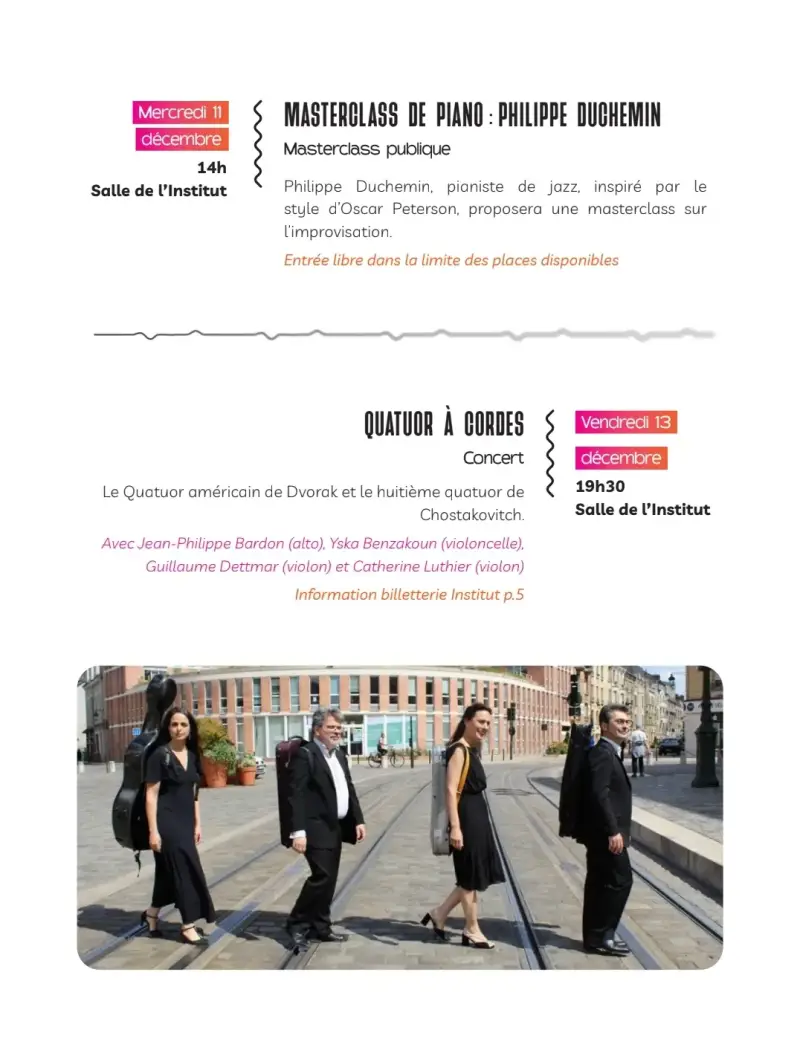 Mercredi 11
décembre
14h
Salle de l'Institut

MASTERCLASS DE PIANO : PHILIPPE DUCHEMIN

Masterclass publique

Philippe Duchemin, pianiste de jazz, inspiré par le style d'Oscar Peterson, proposera une masterclass sur l'improvisation.

Entrée libre dans la limite des places disponibles

QUATUOR À CORDES

Concert

Le Quatuor américain de Dvorak et le huitième quatuor de Chostakovitch.

Avec Jean-Philippe Bardon (alto), Yska Benzakoun (violoncelle), Guillaume Dettmar (violon) et Catherine Luthier (violon)

Information billetterie Institut p.5

Vendredi 13
décembre
19h30
Salle de l'Institut